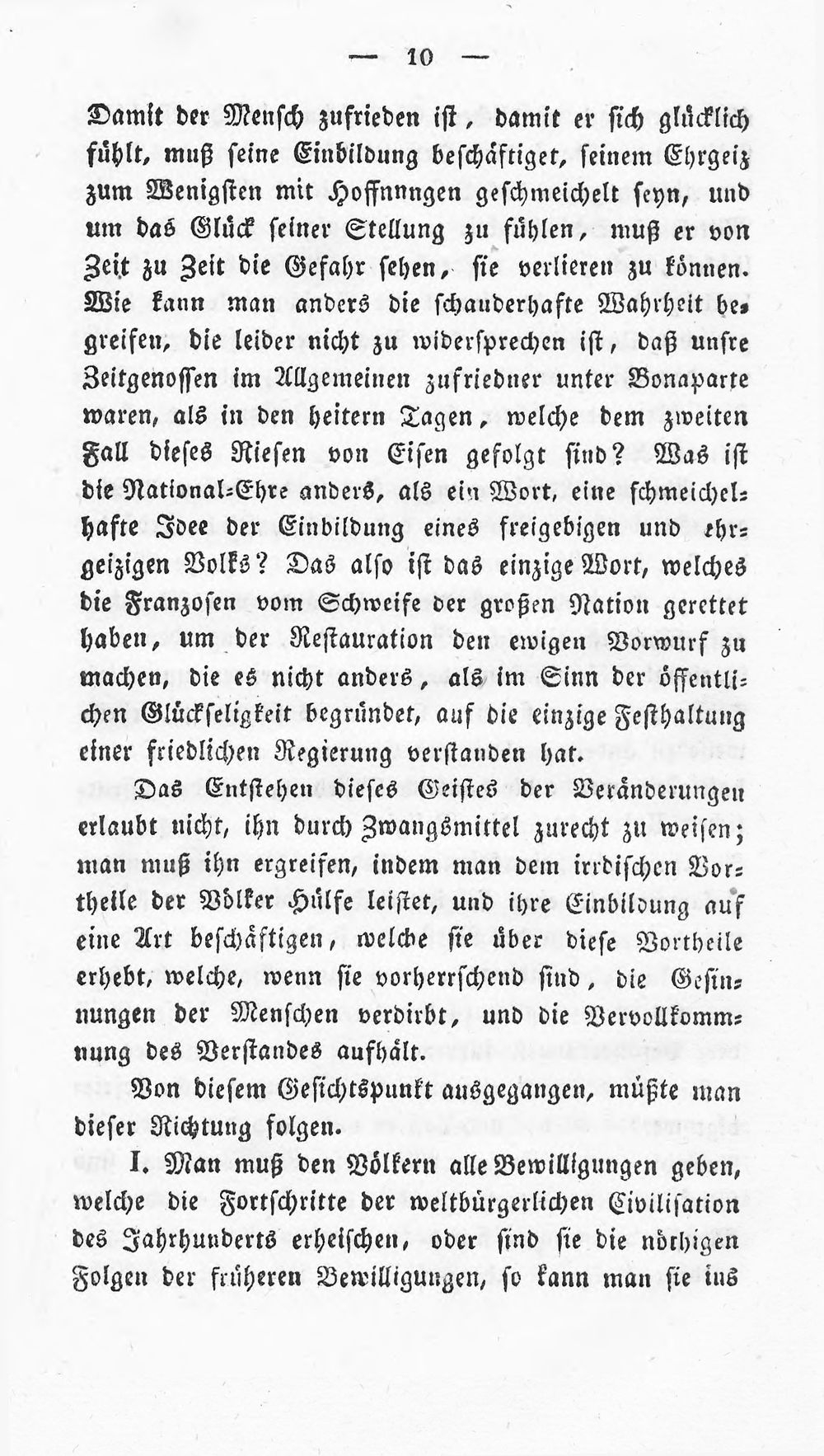 — 10 —

Damit der Mensch zufrieden ist, damit er sich glücklich fühlt, muß seine Einbildung beschäftiget, seinem Ehrgeiz zum Wenigsten mit Hoffnnngen geschmeichelt seyn, und um das Glück seiner Stellung zu fühlen, muß er von Zeit zu Zeit die Gefahr sehen, sie verlieren zu können. Wie kann man anders die schauderhafte Wahrheit begreifen, die leider nicht zu widersprechen ist, daß unsre Zeitgenossen im Allgemeinen zufriedner unter Bonaparte waren, als in den heitern Tagen, welche dem zweiten Fall dieses Riesen von Eisen gefolgt sind? Was ist die National-Ehre anders, als ein Wort, eine schmeichelhafte Idee der Einbildung eines freigebigen und ehrgeizigen Volks? Das also ist das einzige Wort, welches die Franzosen vom Schweife der großen Nation gerettet haben, um der Restauration den ewigen Vorwurf zu machen, die es nicht anders, als im Sinn der öffentlichen Glückseligkeit begründet, auf die einzige Festhaltung einer friedlichen Regierung verstanden hat.

Das Entstehen dieses Geistes der Veränderungen erlaubt nicht, ihn durch Zwangsmittel zurecht zu weisen; man muß ihn ergreifen, indem man dem irrdischen Vortheile der Völker Hülfe leistet, und ihre Einbildung auf eine Art beschäftigen, welche sie über diese Vortheile erhebt, welche, wenn sie vorherrschend sind, die Gesinnungen der Menschen verdirbt, und die Vervollkommnung des Verstandes aufhält.

Von diesem Gesichtspunkt ausgegangen, müßte man dieser Richtung folgen.

I. Man muß den Völkern alle Bewilligungen geben, welche die Fortschritte der weltbürgerlichen Civilisation des Jahrhunderts erheischen, oder sind sie die nöthigen Folgen der früheren Bewilligungen, so kann man sie ins